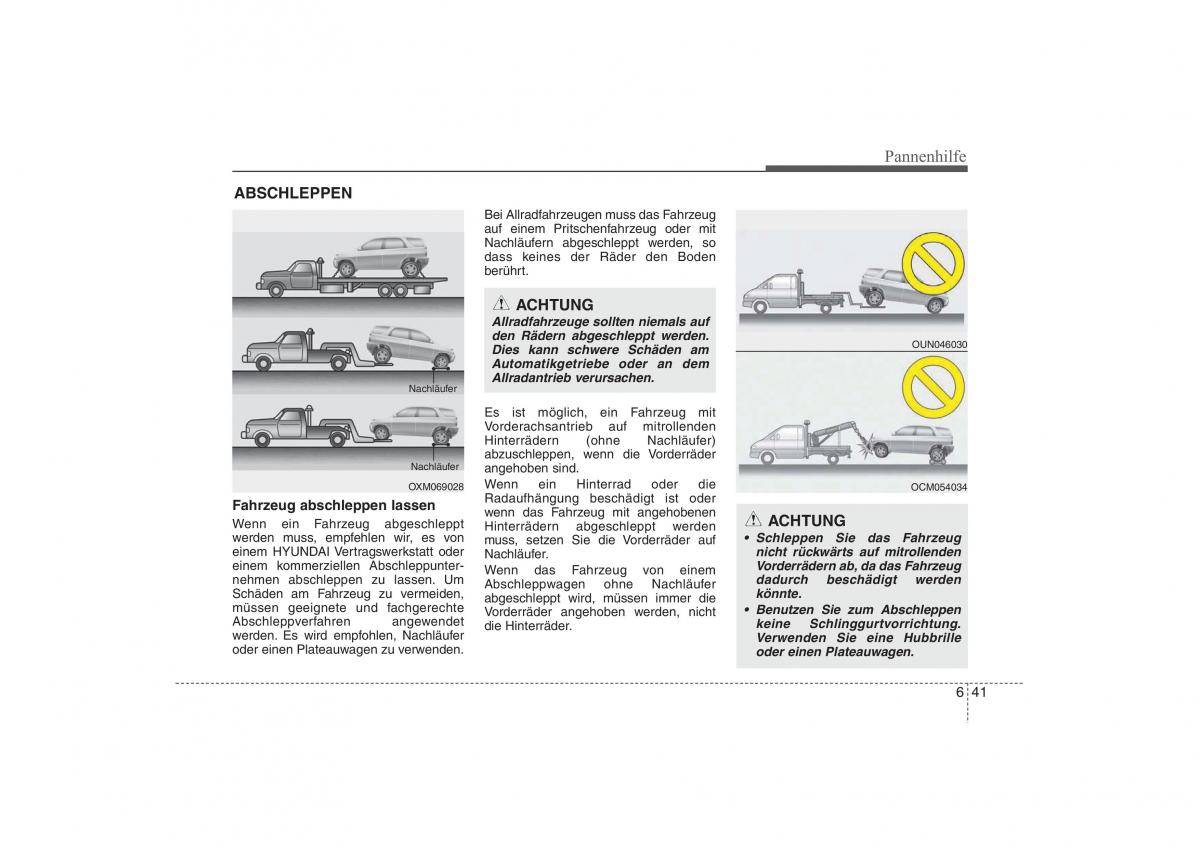 Pannenhilfe

ABSCHLEPPEN

Nachläufer

Nachläufer

OXM069028

Fahrzeug abschleppen lassen

Wenn ein Fahrzeug abgeschleppt werden muss, empfehlen wir, es von einem HYUNDAI Vertragswerkstatt oder einem kommerziellen Abschleppunternehmen abschleppen zu lassen. Um Schäden am Fahrzeug zu vermeiden, müssen geeignete und fachgerechte Abschleppverfahren angewendet werden. Es wird empfohlen, Nachläufer oder einen Plateauwagen zu verwenden.

Bei Allradfahrzeugen muss das Fahrzeug auf einem Pritschenfahrzeug oder mit Nachläufern abgeschleppt werden, so dass keines der Räder den Boden berührt.

ACHTUNG

Allradfahrzeuge sollten niemals auf den Rädern abgeschleppt werden. Dies kann schwere Schäden am Automatikgetriebe oder an dem Allradantrieb verursachen.

Es ist möglich, ein Fahrzeug mit Vorderachsantrieb auf mitrollenden Hinterrädern (ohne Nachläufer) abzuschleppen, wenn die Vorderräder angehoben sind.

Wenn ein Hinterrad oder die Radaufhängung beschädigt ist oder wenn das Fahrzeug mit angehobenen Hinterrädern abgeschleppt werden muss, setzen Sie die Vorderräder auf Nachläufer.

Wenn das Fahrzeug von einem Abschleppwagen ohne Nachläufer abgeschleppt wird, müssen immer die Vorderräder angehoben werden, nicht die Hinterräder.

OUN046030

OCM054034

ACHTUNG

• Schleppen Sie das Fahrzeug nicht rückwärts auf mitrollenden Vorderrädern ab, da das Fahrzeug dadurch beschädigt werden könnte.

• Benutzen Sie zum Abschleppen keine Schlinggurtvorrichtung. Verwenden Sie eine Hubbrille oder einen Plateauwagen.

6 41